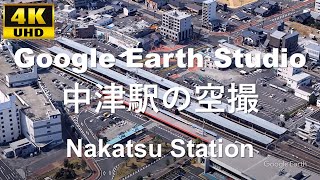 4K
UHD

Google Earth Studio

中津駅の空撮

Nakatsu Station

Google Earth